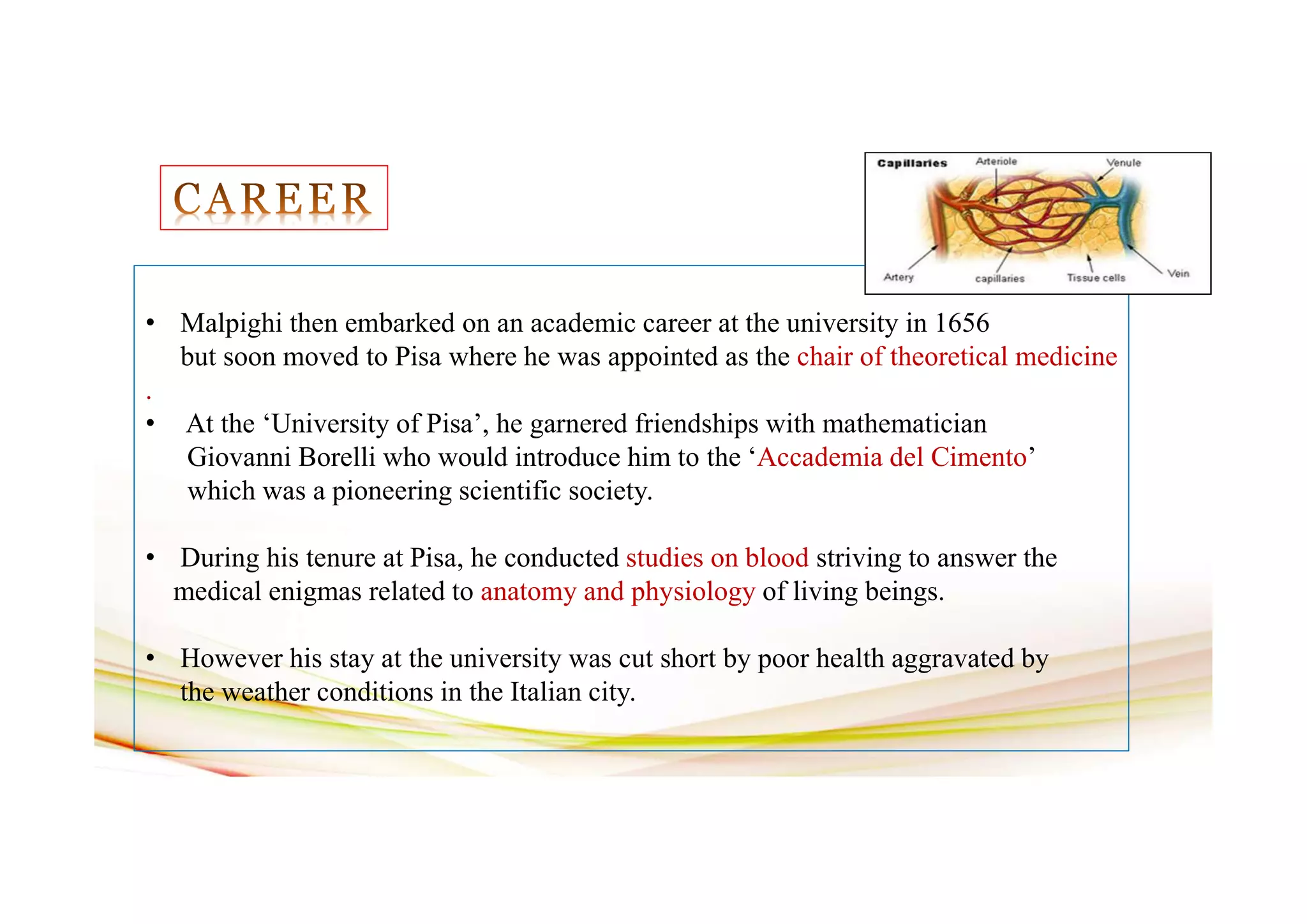 CAREER

Capillaries
Arteriole
Venule
Artery
capillaries
Tissue cells
Vein

• Malpighi then embarked on an academic career at the university in 1656 but soon moved to Pisa where he was appointed as the chair of theoretical medicine .

• At the ‘University of Pisa’, he garnered friendships with mathematician Giovanni Borelli who would introduce him to the ‘Accademia del Cimento’ which was a pioneering scientific society.

• During his tenure at Pisa, he conducted studies on blood striving to answer the medical enigmas related to anatomy and physiology of living beings.

• However his stay at the university was cut short by poor health aggravated by the weather conditions in the Italian city.